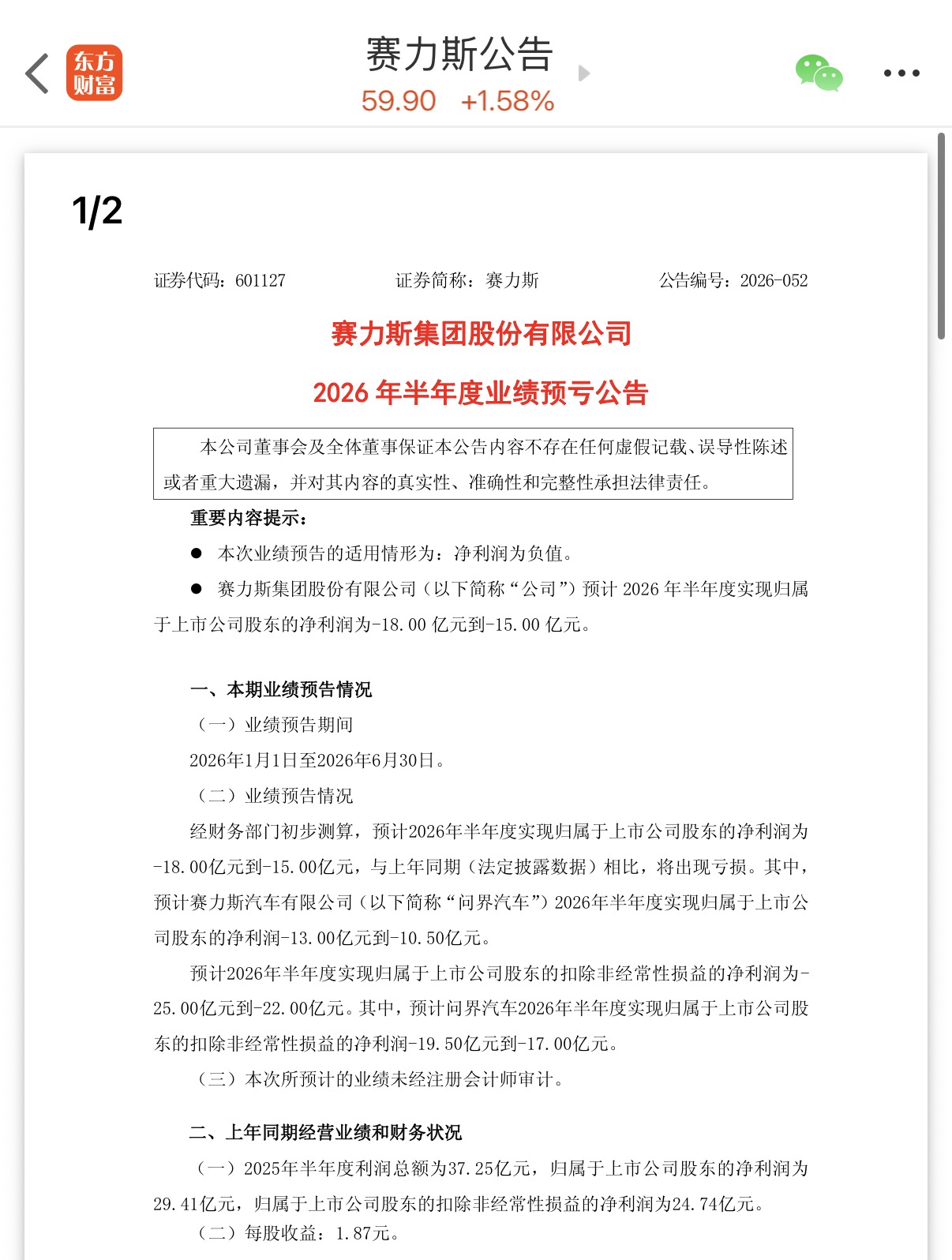 东方财富

赛力斯公告
59.90 +1.58%

1/2

证券代码：601127　　证券简称：赛力斯　　公告编号：2026-052

赛力斯集团股份有限公司

2026 年半年度业绩预亏公告

本公司董事会及全体董事保证本公告内容不存在任何虚假记载、误导性陈述或者重大遗漏，并对其内容的真实性、准确性和完整性承担法律责任。

重要内容提示：

● 本次业绩预告的适用情形为：净利润为负值。

● 赛力斯集团股份有限公司（以下简称“公司”）预计 2026 年半年度实现归属于上市公司股东的净利润为-18.00 亿元到-15.00 亿元。

一、本期业绩预告情况

（一）业绩预告期间

2026年1月1日至2026年6月30日。

（二）业绩预告情况

经财务部门初步测算，预计2026年半年度实现归属于上市公司股东的净利润为-18.00亿元到-15.00亿元，与上年同期（法定披露数据）相比，将出现亏损。其中，预计赛力斯汽车有限公司（以下简称“问界汽车”）2026年半年度实现归属于上市公司股东的净利润-13.00亿元到-10.50亿元。

预计2026年半年度实现归属于上市公司股东的扣除非经常性损益的净利润为-25.00亿元到-22.00亿元。其中，预计问界汽车2026年半年度实现归属于上市公司股东的扣除非经常性损益的净利润-19.50亿元到-17.00亿元。

（三）本次所预计的业绩未经注册会计师审计。

二、上年同期经营业绩和财务状况

（一）2025年半年度利润总额为37.25亿元，归属于上市公司股东的净利润为29.41亿元，归属于上市公司股东的扣除非经常性损益的净利润为24.74亿元。

（二）每股收益：1.87元。